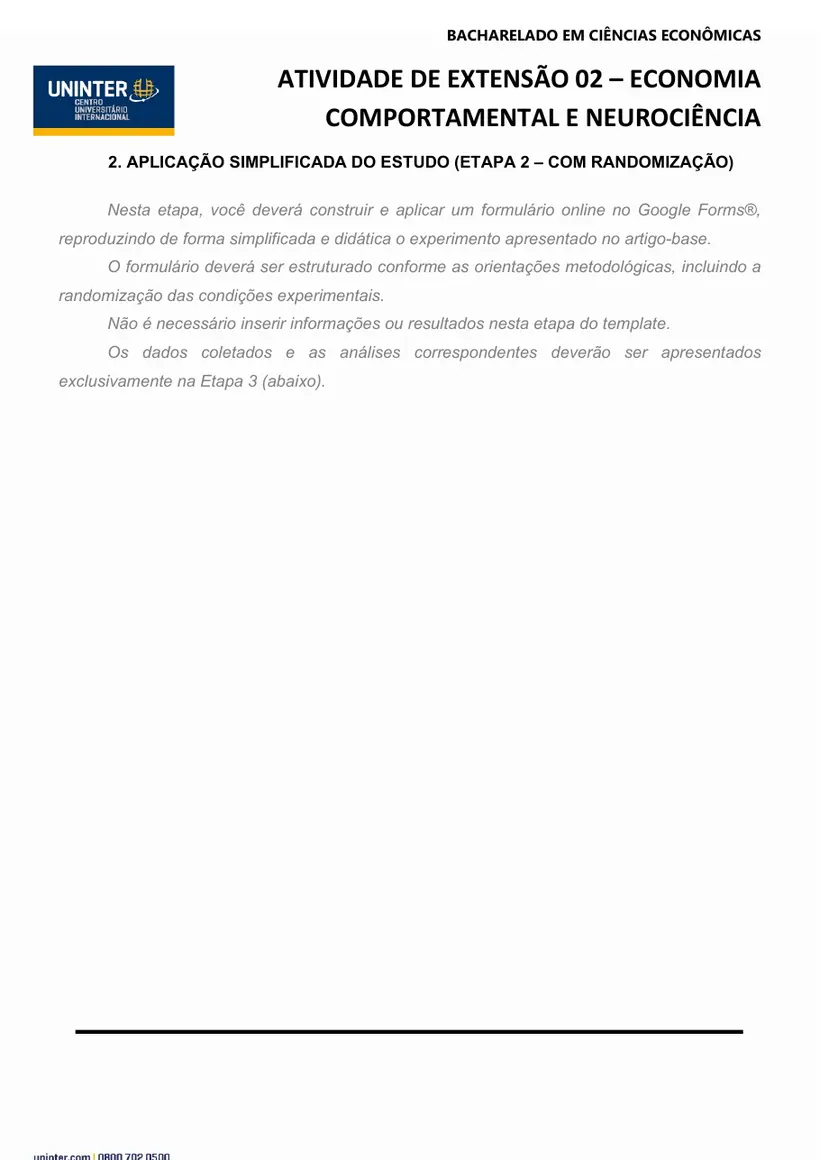 BACHARELADO EM CIÊNCIAS ECONÔMICAS

UNINTER
CENTRO UNIVERSITÁRIO INTERNACIONAL

ATIVIDADE DE EXTENSÃO 02 – ECONOMIA COMPORTAMENTAL E NEUROCIÊNCIA

2. APLICAÇÃO SIMPLIFICADA DO ESTUDO (ETAPA 2 – COM RANDOMIZAÇÃO)

Nesta etapa, você deverá construir e aplicar um formulário online no Google Forms®, reproduzindo de forma simplificada e didática o experimento apresentado no artigo-base.

O formulário deverá ser estruturado conforme as orientações metodológicas, incluindo a randomização das condições experimentais.

Não é necessário inserir informações ou resultados nesta etapa do template.

Os dados coletados e as análises correspondentes deverão ser apresentados exclusivamente na Etapa 3 (abaixo).

uninter.com | 0800 702 0500